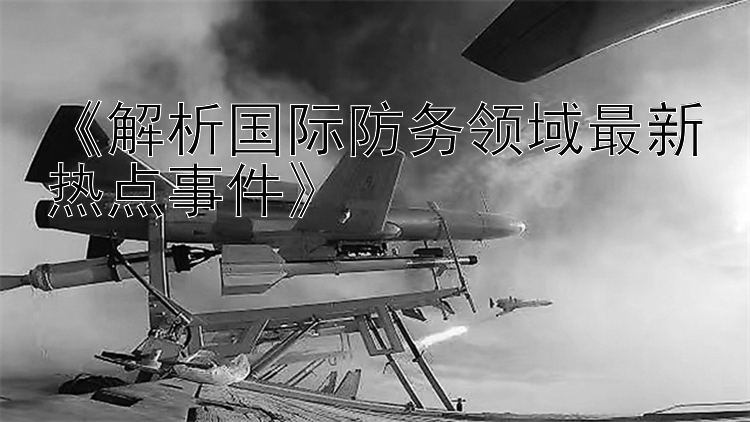 《解析国际防务领域最新热点事件》